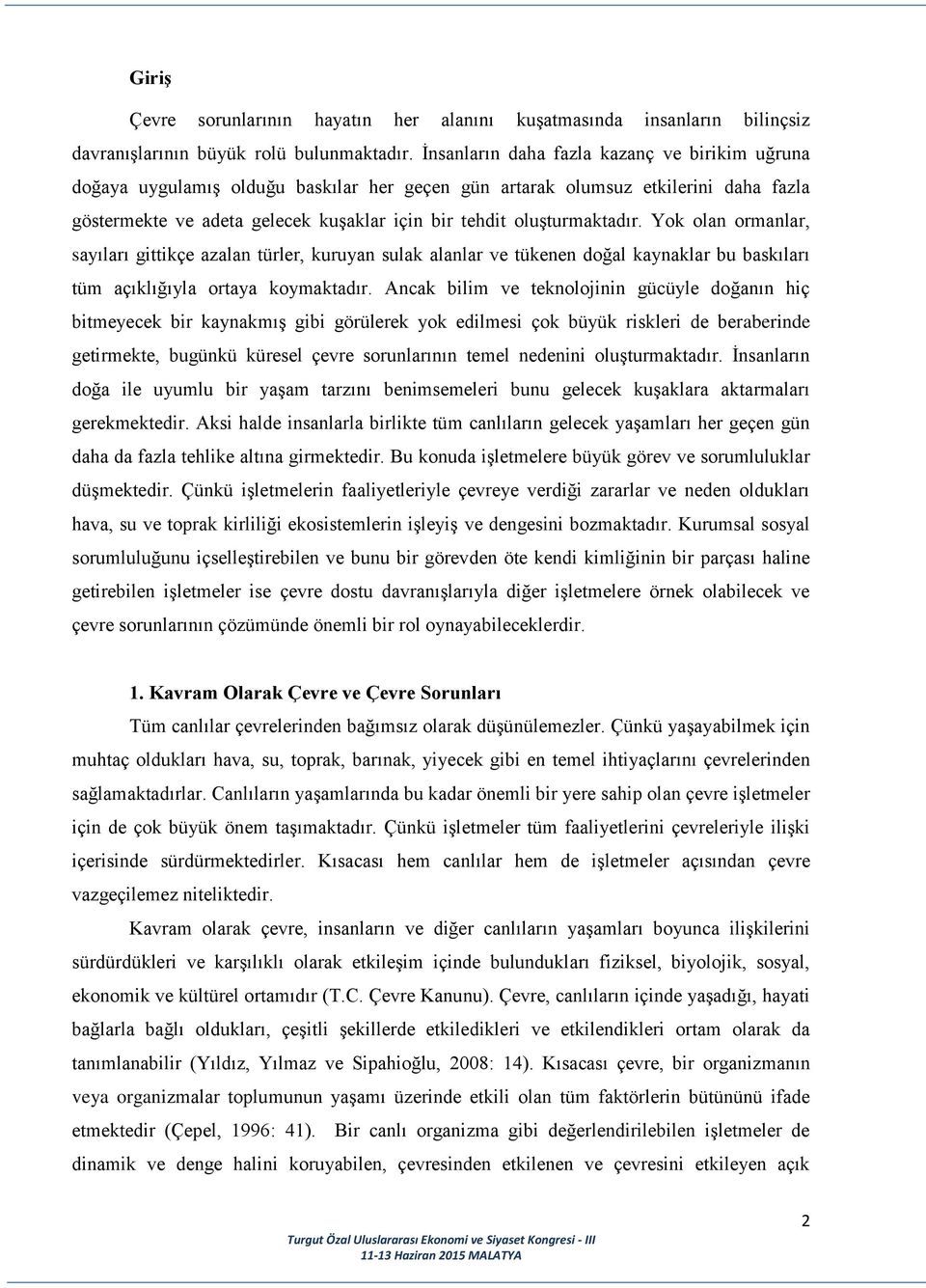 Giriş

Çevre sorunlarının hayatın her alanını kuşatmasında insanların bilinçsiz davranışlarının büyük rolü bulunmaktadır. İnsanların daha fazla kazanç ve birikim uğruna doğaya uygulamış olduğu baskılar her geçen gün artarak olumsuz etkilerini daha fazla göstermekte ve adeta gelecek kuşaklar için bir tehdit oluşturmaktadır. Yok olan ormanlar, sayıları gittikçe azalan türler, kuruyan sulak alanlar ve tükenen doğal kaynaklar bu baskıları tüm açıklığıyla ortaya koymaktadır. Ancak bilim ve teknolojinin gücüyle doğanın hiç bitmeyecek bir kaynakmış gibi görülerek yok edilmesi çok büyük riskleri de beraberinde getirmekte, bugünkü küresel çevre sorunlarının temel nedenini oluşturmaktadır. İnsanların doğa ile uyumlu bir yaşam tarzını benimsemeleri bunu gelecek kuşaklara aktarmaları gerekmektedir. Aksi halde insanlarla birlikte tüm canlıların gelecek yaşamları her geçen gün daha da fazla tehlike altına girmektedir. Bu konuda işletmelere büyük görev ve sorumluluklar düşmektedir. Çünkü işletmelerin faaliyetleriyle çevreye verdiği zararlar ve neden oldukları hava, su ve toprak kirliliği ekosistemlerin işleyiş ve dengesini bozmaktadır. Kurumsal sosyal sorumluluğunu içselleştirebilen ve bunu bir görevden öte kendi kimliğinin bir parçası haline getirebilen işletmeler ise çevre dostu davranışlarıyla diğer işletmelere örnek olabilecek ve çevre sorunlarının çözümünde önemli bir rol oynayabileceklerdir.

1. Kavram Olarak Çevre ve Çevre Sorunları

Tüm canlılar çevrelerinden bağımsız olarak düşünülemezler. Çünkü yaşayabilmek için muhtaç oldukları hava, su, toprak, barınak, yiyecek gibi en temel ihtiyaçlarını çevrelerinden sağlamaktadırlar. Canlıların yaşamlarında bu kadar önemli bir yere sahip olan çevre işletmeler için de çok büyük önem taşımaktadır. Çünkü işletmeler tüm faaliyetlerini çevreleriyle ilişki içerisinde sürdürmektedirler. Kısacası hem canlılar hem de işletmeler açısından çevre vazgeçilemez niteliktedir.

Kavram olarak çevre, insanların ve diğer canlıların yaşamları boyunca ilişkilerini sürdürdükleri ve karşılıklı olarak etkileşim içinde bulundukları fiziksel, biyolojik, sosyal, ekonomik ve kültürel ortamıdır (T.C. Çevre Kanunu). Çevre, canlıların içinde yaşadığı, hayati bağlarla bağlı oldukları, çeşitli şekillerde etkiledikleri ve etkilendikleri ortam olarak da tanımlanabilir (Yıldız, Yılmaz ve Sipahioğlu, 2008: 14). Kısacası çevre, bir organizmanın veya organizmalar toplumunun yaşamı üzerinde etkili olan tüm faktörlerin bütününü ifade etmektedir (Çepel, 1996: 41). Bir canlı organizma gibi değerlendirilebilen işletmeler de dinamik ve denge halini koruyabilen, çevresinden etkilenen ve çevresini etkileyen açık

2

Turgut Özal Uluslararası Ekonomi ve Siyaset Kongresi - III
11-13 Haziran 2015 MALATYA